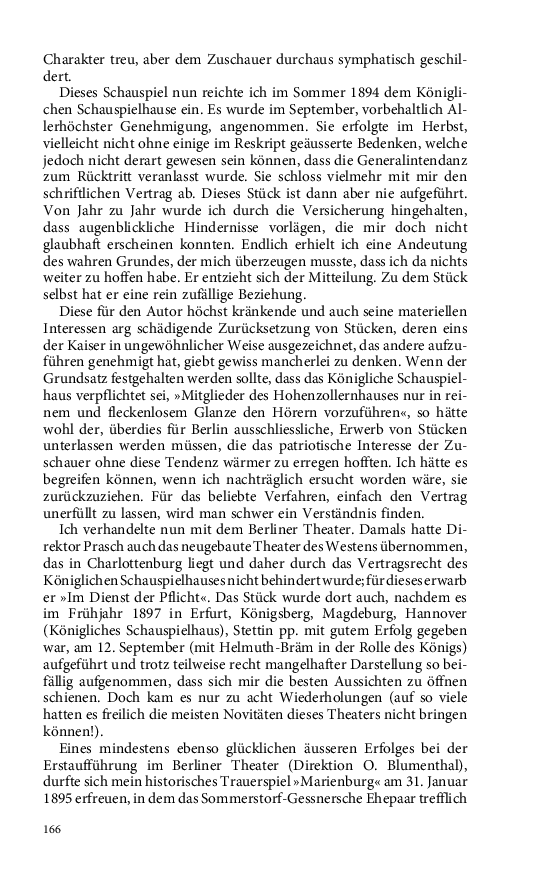 Charakter treu, aber dem Zuschauer durchaus symphatisch geschildert.

Dieses Schauspiel nun reichte ich im Sommer 1894 dem Königlichen Schauspielhause ein. Es wurde im September, vorbehaltlich Allerhöchster Genehmigung, angenommen. Sie erfolgte im Herbst, vielleicht nicht ohne einige im Reskript geäusserte Bedenken, welche jedoch nicht derart gewesen sein können, dass die Generalintendanz zum Rücktritt veranlasst wurde. Sie schloss vielmehr mit mir den schriftlichen Vertrag ab. Dieses Stück ist dann aber nie aufgeführt. Von Jahr zu Jahr wurde ich durch die Versicherung hingehalten, dass augenblickliche Hindernisse vorlägen, die mir doch nicht glaubhaft erscheinen konnten. Endlich erhielt ich eine Andeutung des wahren Grundes, der mich überzeugen musste, dass ich da nichts weiter zu hoffen habe. Er entzieht sich der Mitteilung. Zu dem Stück selbst hat er eine rein zufällige Beziehung.

Diese für den Autor höchst kränkende und auch seine materiellen Interessen arg schädigende Zurücksetzung von Stücken, deren eins der Kaiser in ungewöhnlicher Weise ausgezeichnet, das andere aufzuführen genehmigt hat, giebt gewiss mancherlei zu denken. Wenn der Grundsatz festgehalten werden sollte, dass das Königliche Schauspielhaus verpflichtet sei, »Mitglieder des Hohenzollernhauses nur in reinem und fleckenlosem Glanze den Hörern vorzuführen«, so hätte wohl der, überdies für Berlin ausschliessliche, Erwerb von Stücken unterlassen werden müssen, die das patriotische Interesse der Zuschauer ohne diese Tendenz wärmer zu erregen hofften. Ich hätte es begreifen können, wenn ich nachträglich ersucht worden wäre, sie zurückzuziehen. Für das beliebte Verfahren, einfach den Vertrag unerfüllt zu lassen, wird man schwer ein Verständnis finden.

Ich verhandelte nun mit dem Berliner Theater. Damals hatte Direktor Prasch auch das neugebaute Theater des Westens übernommen, das in Charlottenburg liegt und daher durch das Vertragsrecht des Königlichen Schauspielhauses nicht behindert wurde; für dieses erwarb er »Im Dienst der Pflicht«. Das Stück wurde dort auch, nachdem es im Frühjahr 1897 in Erfurt, Königsberg, Magdeburg, Hannover (Königliches Schauspielhaus), Stettin pp. mit gutem Erfolg gegeben war, am 12. September (mit Helmuth-Bräm in der Rolle des Königs) aufgeführt und trotz teilweise recht mangelhafter Darstellung so beifällig aufgenommen, dass sich mir die besten Aussichten zu öffnen schienen. Doch kam es nur zu acht Wiederholungen (auf so viele hatten es freilich die meisten Novitäten dieses Theaters nicht bringen können!).

Eines mindestens ebenso glücklichen äusseren Erfolges bei der Erstaufführung im Berliner Theater (Direktion O. Blumenthal), durfte sich mein historisches Trauerspiel »Marienburg« am 31. Januar 1895 erfreuen, in dem das Sommerstorf-Gessnersche Ehepaar trefflich

166